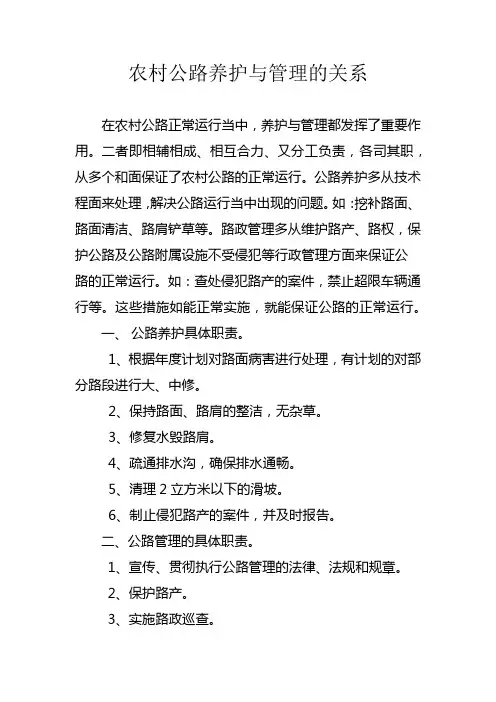 农村公路养护与管理的关系

在农村公路正常运行当中，养护与管理都发挥了重要作用。二者即相辅相成、相互合力、又分工负责，各司其职，从多个和面保证了农村公路的正常运行。公路养护多从技术程面来处理，解决公路运行当中出现的问题。如：挖补路面、路面清洁、路肩铲草等。路政管理多从维护路产、路权，保护公路及公路附属设施不受侵犯等行政管理方面来保证公路的正常运行。如：查处侵犯路产的案件，禁止超限车辆通行等。这些措施如能正常实施，就能保证公路的正常运行。

一、 公路养护具体职责。

1、根据年度计划对路面病害进行处理，有计划的对部分路段进行大、中修。

2、保持路面、路肩的整洁，无杂草。

3、修复水毁路肩。

4、疏通排水沟，确保排水通畅。

5、清理 2 立方米以下的滑坡。

6、制止侵犯路产的案件，并及时报告。

二、公路管理的具体职责。

1、宣传、贯彻执行公路管理的法律、法规和规章。

2、保护路产。

3、实施路政巡查。